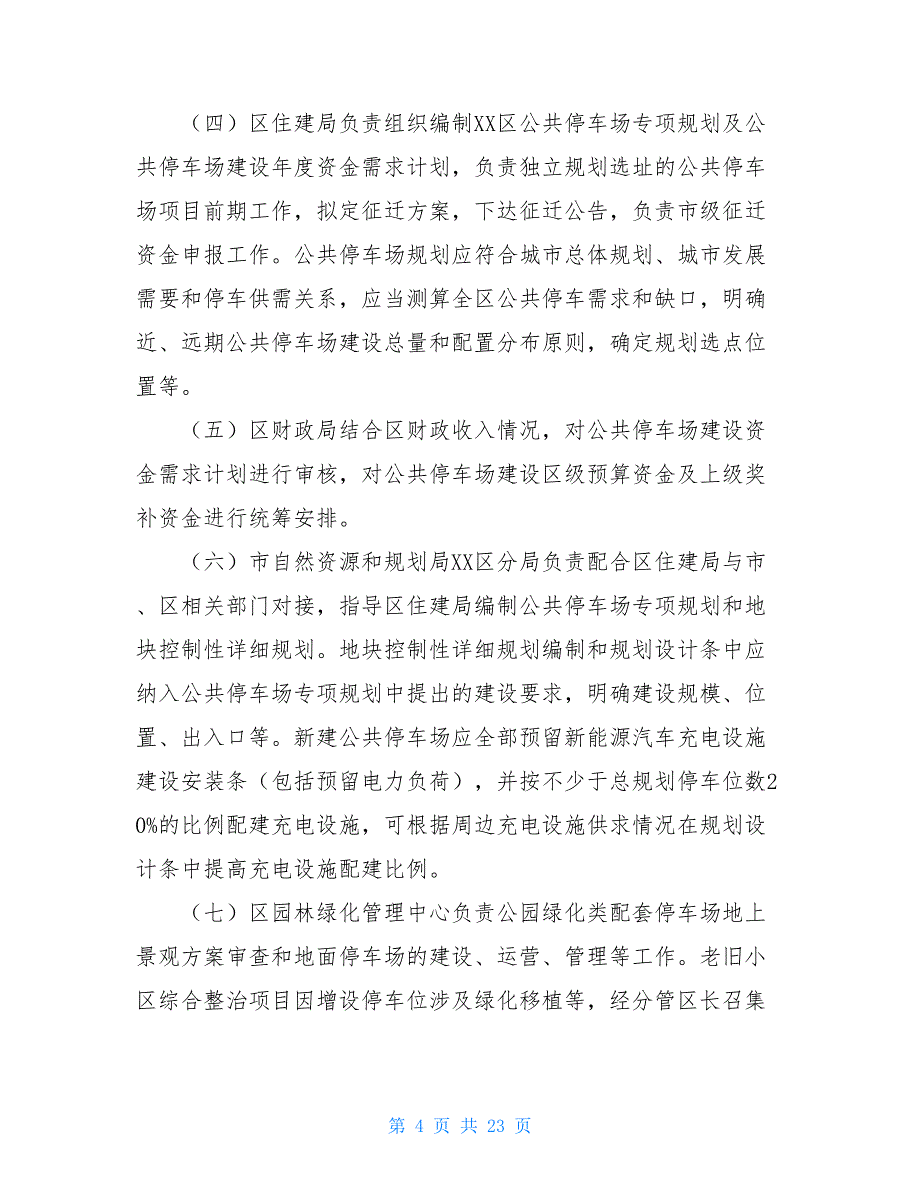 （四）区住建局负责组织编制XX区公共停车场专项规划及公共停车场建设年度资金需求计划，负责独立规划选址的公共停车场项目前期工作，拟定征迁方案，下达征迁公告，负责市级征迁资金申报工作。公共停车场规划应符合城市总体规划、城市发展需要和停车供需关系，应当测算全区公共停车需求和缺口，明确近、远期公共停车场建设总量和配置分布原则，确定规划选点位置等。

（五）区财政局结合区财政收入情况，对公共停车场建设资金需求计划进行审核，对公共停车场建设区级预算资金及上级奖补资金进行统筹安排。

（六）市自然资源和规划局XX区分局负责配合区住建局与市、区相关部门对接，指导区住建局编制公共停车场专项规划和地块控制性详细规划。地块控制性详细规划编制和规划设计条中应纳入公共停车场专项规划中提出的建设要求，明确建设规模、位置、出入口等。新建公共停车场应全部预留新能源汽车充电设施建设安装条（包括预留电力负荷），并按不少于总规划停车位数20%的比例配建充电设施，可根据周边充电设施供求情况在规划设计条中提高充电设施配建比例。

（七）区园林绿化管理中心负责公园绿化类配套停车场地上景观方案审查和地面停车场的建设、运营、管理等工作。老旧小区综合整治项目因增设停车位涉及绿化移植等，经分管区长召集

第 4 页 共 23 页